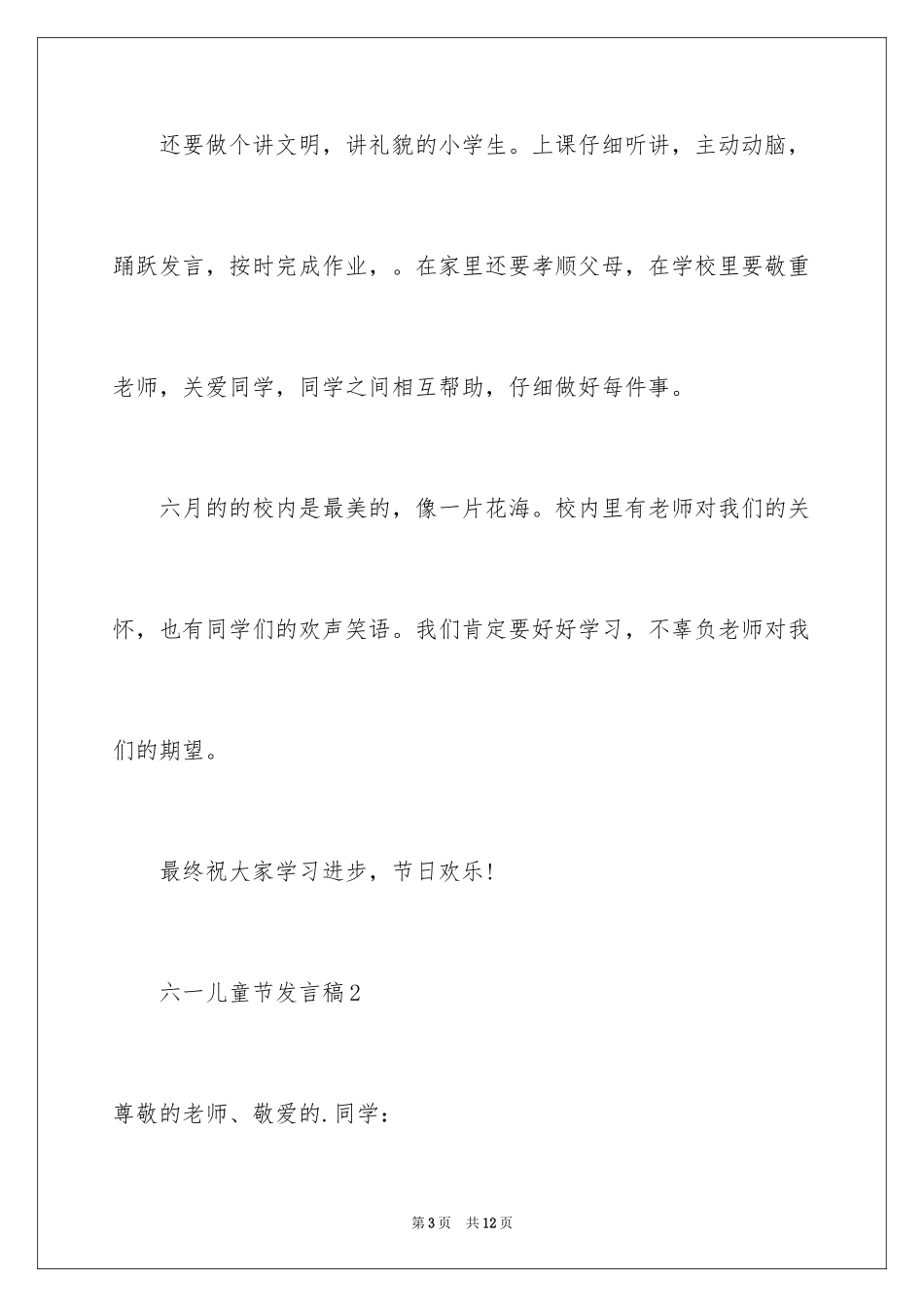 还要做个讲文明，讲礼貌的小学生。上课仔细听讲，主动动脑，踊跃发言，按时完成作业，。在家里还要孝顺父母，在学校里要敬重老师，关爱同学，同学之间相互帮助，仔细做好每件事。

六月的的校内是最美的，像一片花海。校内里有老师对我们的关怀，也有同学们的欢声笑语。我们肯定要好好学习，不辜负老师对我们的期望。

最终祝大家学习进步，节日欢乐！

六一儿童节发言稿2

尊敬的老师、敬爱的.同学：

第3页　共12页